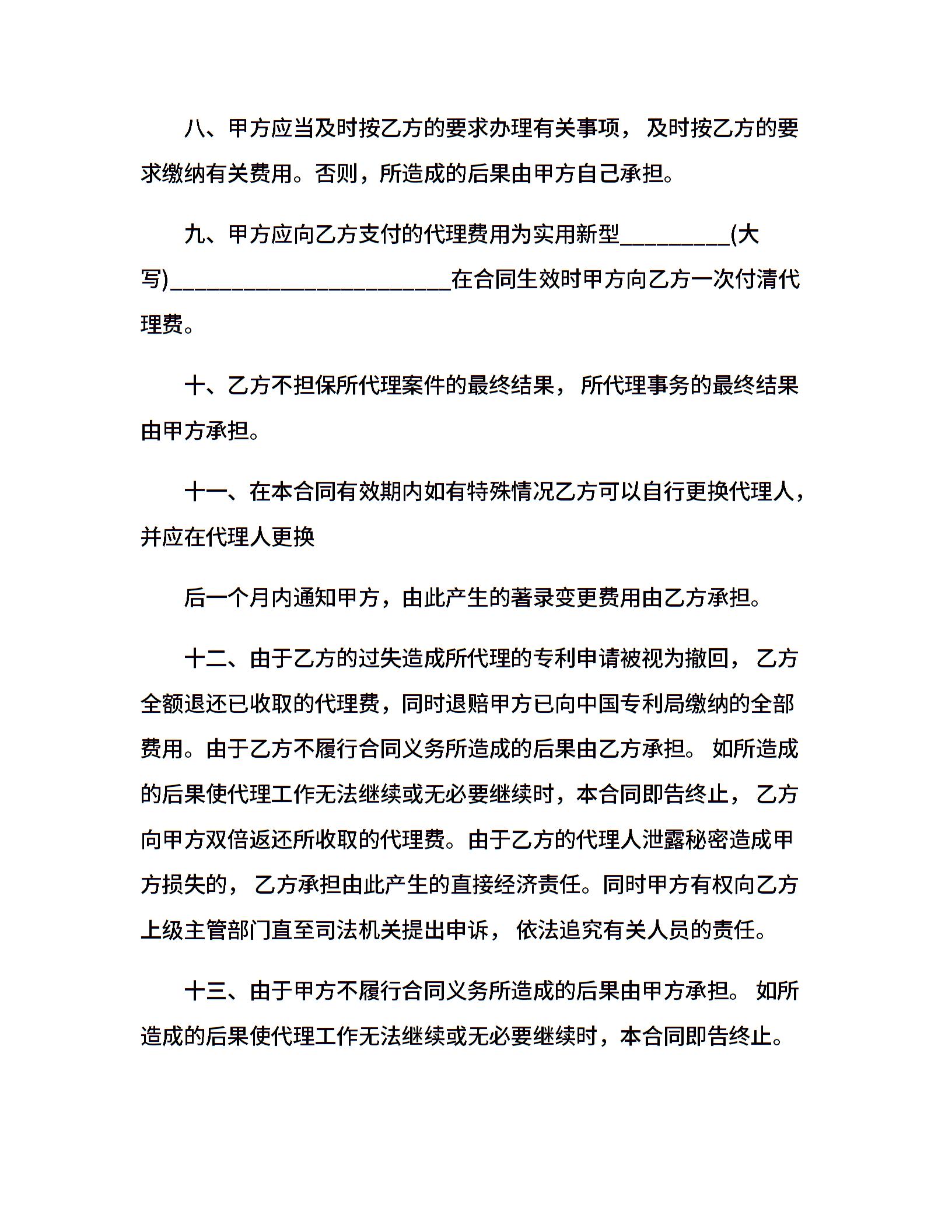 八、甲方应当及时按乙方的要求办理有关事项，及时按乙方的要求缴纳有关费用。否则，所造成的后果由甲方自己承担。

九、甲方应向乙方支付的代理费用为实用新型__________(大写)__________________________在合同生效时甲方向乙方一次付清代理费。

十、乙方不担保所代理案件的最终结果，所代理事务的最终结果由甲方承担。

十一、在本合同有效期内如有特殊情况乙方可以自行更换代理人，并应在代理人更换

后一个月内通知甲方，由此产生的著录变更费用由乙方承担。

十二、由于乙方的过失造成所代理的专利申请被视为撤回，乙方全额退还已收取的代理费，同时退赔甲方已向中国专利局缴纳的全部费用。由于乙方不履行合同义务所造成的后果由乙方承担。如所造成的后果使代理工作无法继续或无必要继续时，本合同即告终止，乙方向甲方双倍返还所收取的代理费。由于乙方的代理人泄露秘密造成甲方损失的，乙方承担由此产生的直接经济责任。同时甲方有权向乙方上级主管部门直至司法机关提出申诉，依法追究有关人员的责任。

十三、由于甲方不履行合同义务所造成的后果由甲方承担。如所造成的后果使代理工作无法继续或无必要继续时，本合同即告终止。